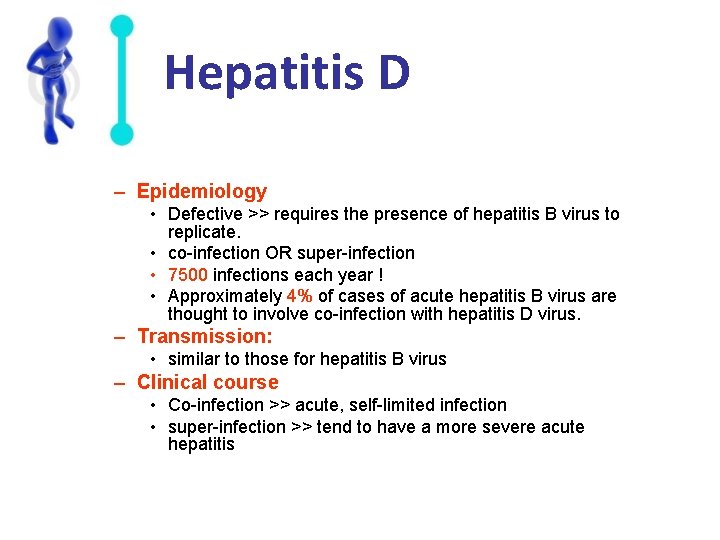 Hepatitis D

– Epidemiology
• Defective >> requires the presence of hepatitis B virus to replicate.
• co-infection OR super-infection
• 7500 infections each year !
• Approximately 4% of cases of acute hepatitis B virus are thought to involve co-infection with hepatitis D virus.
– Transmission:
• similar to those for hepatitis B virus
– Clinical course
• Co-infection >> acute, self-limited infection
• super-infection >> tend to have a more severe acute hepatitis